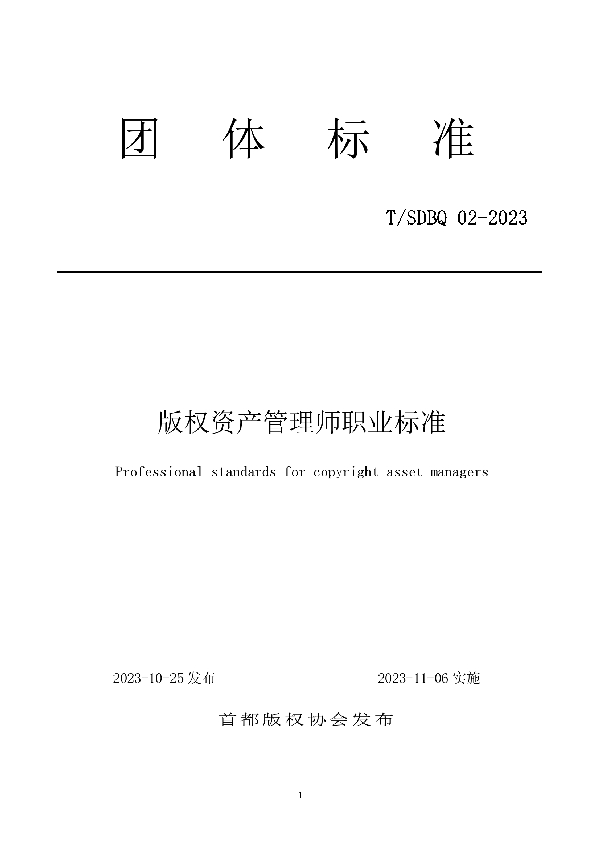 团 体 标 准

T/SDBQ 02-2023

版权资产管理师职业标准

Professional standards for copyright asset managers

2023-10-25发布

2023-11-06实施

首都版权协会发布

1